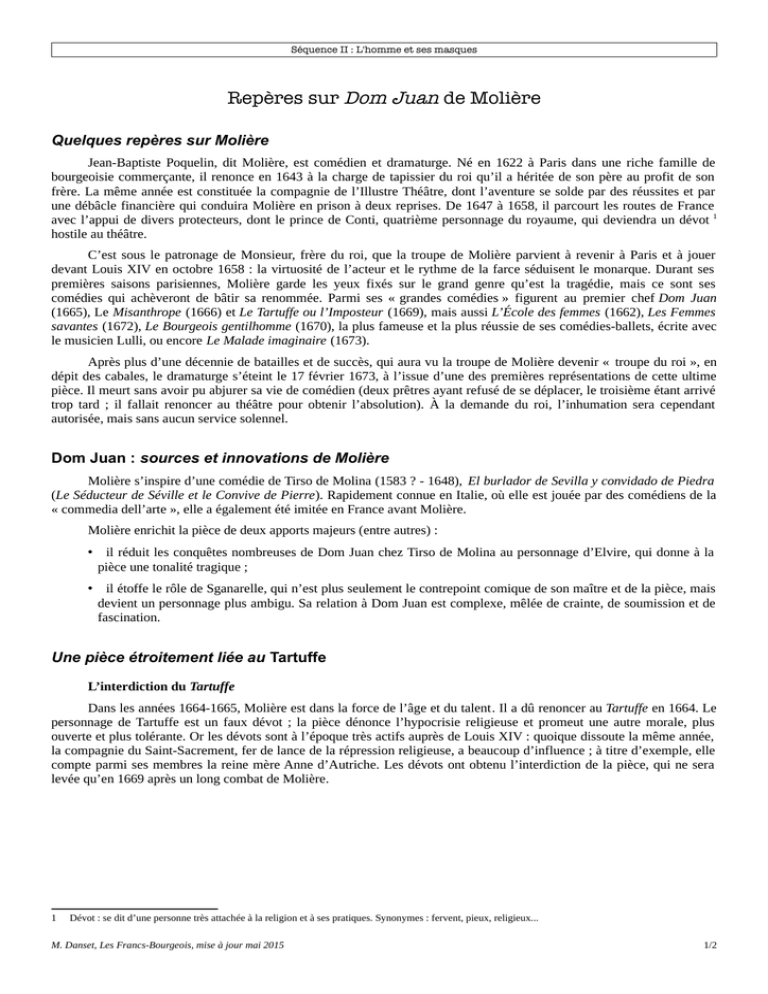 Séquence II : L'homme et ses masques

Repères sur Dom Juan de Molière

Quelques repères sur Molière

Jean-Baptiste Poquelin, dit Molière, est comédien et dramaturge. Né en 1622 à Paris dans une riche famille de bourgeoisie commerçante, il renonce en 1643 à la charge de tapissier du roi qu'il a héritée de son père au profit de son frère. La même année est constituée la compagnie de l'Illustre Théâtre, dont l'aventure se solde par des réussites et par une débâcle financière qui conduira Molière en prison à deux reprises. De 1647 à 1658, il parcourt les routes de France avec l'appui de divers protecteurs, dont le prince de Conti, quatrième personnage du royaume, qui deviendra un dévot $^{1}$ hostile au théâtre.

C'est sous le patronage de Monsieur, frère du roi, que la troupe de Molière parvient à revenir à Paris et à jouer devant Louis XIV en octobre 1658 : la virtuosité de l'acteur et le rythme de la farce séduisent le monarque. Durant ses premières saisons parisiennes, Molière garde les yeux fixés sur le grand genre qu'est la tragédie, mais ce sont ses comédies qui achèveront de bâtir sa renommée. Parmi ses « grandes comédies » figurent au premier chef Dom Juan (1665), Le Misanthrope (1666) et Le Tartuffe ou l'Imposteur (1669), mais aussi L'École des femmes (1662), Les Femmes savantes (1672), Le Bourgeois gentilhomme (1670), la plus fameuse et la plus réussie de ses comédies-ballets, écrite avec le musicien Lulli, ou encore Le Malade imaginaire (1673).

Après plus d'une décennie de batailles et de succès, qui aura vu la troupe de Molière devenir « troupe du roi », en dépit des cabales, le dramaturge s'éteint le 17 février 1673, à l'issue d'une des premières représentations de cette ultime pièce. Il meurt sans avoir pu abjurer sa vie de comédien (deux prêtres ayant refusé de se déplacer, le troisième étant arrivé trop tard ; il fallait renoncer au théâtre pour obtenir l'absolution). À la demande du roi, l'inhumation sera cependant autorisée, mais sans aucun service solennel.

Dom Juan : sources et innovations de Molière

Molière s'inspire d'une comédie de Tirso de Molina (1583 ? - 1648), El burlador de Sevilla y convidado de Piedra (Le Séducteur de Séville et le Convive de Pierre). Rapidement connue en Italie, où elle est jouée par des comédiens de la « commedia dell'arte », elle a également été imitée en France avant Molière.

Molière enrichit la pièce de deux apports majeurs (entre autres) :

• il réduit les conquêtes nombreuses de Dom Juan chez Tirso de Molina au personnage d'Elvire, qui donne à la pièce une tonalité tragique ;

• il étoffe le rôle de Sganarelle, qui n'est plus seulement le contrepoint comique de son maître et de la pièce, mais devient un personnage plus ambigu. Sa relation à Dom Juan est complexe, mêlée de crainte, de soumission et de fascination.

Une pièce étroitement liée au Tartuffe

L'interdiction du Tartuffe

Dans les années 1664-1665, Molière est dans la force de l'âge et du talent. Il a dû renoncer au Tartuffe en 1664. Le personnage de Tartuffe est un faux dévot ; la pièce dénonce l'hypocrisie religieuse et promeut une autre morale, plus ouverte et plus tolérante. Or les dévots sont à l'époque très actifs auprès de Louis XIV : quoique dissoute la même année, la compagnie du Saint-Sacrement, fer de lance de la répression religieuse, a beaucoup d'influence ; à titre d'exemple, elle compte parmi ses membres la reine mère Anne d'Autriche. Les dévots ont obtenu l'interdiction de la pièce, qui ne sera levée qu'en 1669 après un long combat de Molière.

1 Dévot : se dit d'une personne très attachée à la religion et à ses pratiques. Synonymes : fervent, pieux, religieux...

M. Danset, Les Francs-Bourgeois, mise à jour mai 2015

1/2